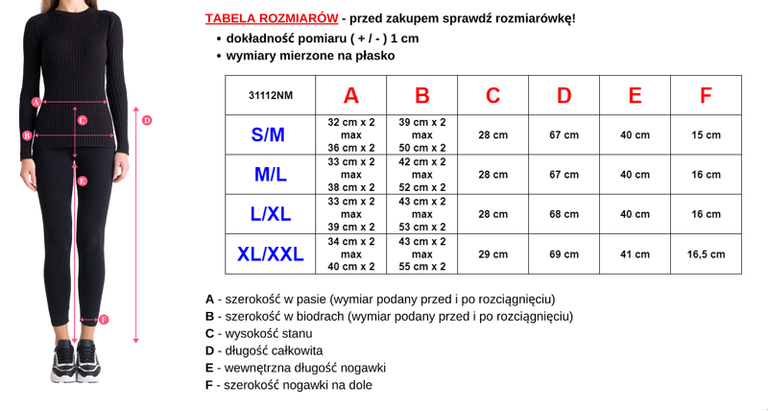 A
C
D
B
E
F

TABELA ROZMIARÓW - przed zakupem sprawdź rozmiarówkę!

• dokładność pomiaru ( + / - ) 1 cm
• wymiary mierzone na płasko

| 31112NM | A | B | C | D | E | F |
|---|---|---|---|---|---|---|
| S/M | 32 cm x 2 max 36 cm x 2 | 39 cm x 2 max 50 cm x 2 | 28 cm | 67 cm | 40 cm | 15 cm |
| M/L | 33 cm x 2 max 38 cm x 2 | 42 cm x 2 max 52 cm x 2 | 28 cm | 67 cm | 40 cm | 16 cm |
| L/XL | 33 cm x 2 max 39 cm x 2 | 43 cm x 2 max 53 cm x 2 | 28 cm | 68 cm | 40 cm | 16 cm |
| XL/XXL | 34 cm x 2 max 40 cm x 2 | 43 cm x 2 max 55 cm x 2 | 29 cm | 69 cm | 41 cm | 16,5 cm |

A - szerokość w pasie (wymiar podany przed i po rozciągnięciu)
B - szerokość w biodrach (wymiar podany przed i po rozciągnięciu)
C - wysokość stanu
D - długość całkowita
E - wewnętrzna długość nogawki
F - szerokość nogawki na dole